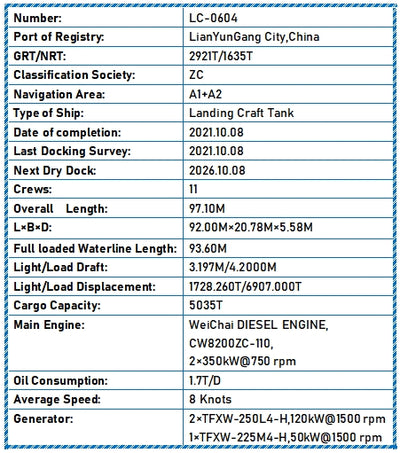 | Number: | LC-0604 |
|---|---|
| Port of Registry: | LianYunGang City,China |
| GRT/NRT: | 2921T/1635T |
| Classification Society: | ZC |
| Navigation Area: | A1+A2 |
| Type of Ship: | Landing Craft Tank |
| Date of completion: | 2021.10.08 |
| Last Docking Survey: | 2021.10.08 |
| Next Dry Dock: | 2026.10.08 |
| Crews: | 11 |
| Overall Length: | 97.10M |
| L×B×D: | 92.00M×20.78M×5.58M |
| Full loaded Waterline Length: | 93.60M |
| Light/Load Draft: | 3.197M/4.2000M |
| Light/Load Displacement: | 1728.260T/6907.000T |
| Cargo Capacity: | 5035T |
| Main Engine: | WeiChai DIESEL ENGINE, CW8200ZC-110, 2×350kW@750 rpm |
| Oil Consumption: | 1.7T/D |
| Average Speed: | 8 Knots |
| Generator: | 2×TFXW-250L4-H,120kW@1500 rpm 1×TFXW-225M4-H,50kW@1500 rpm |